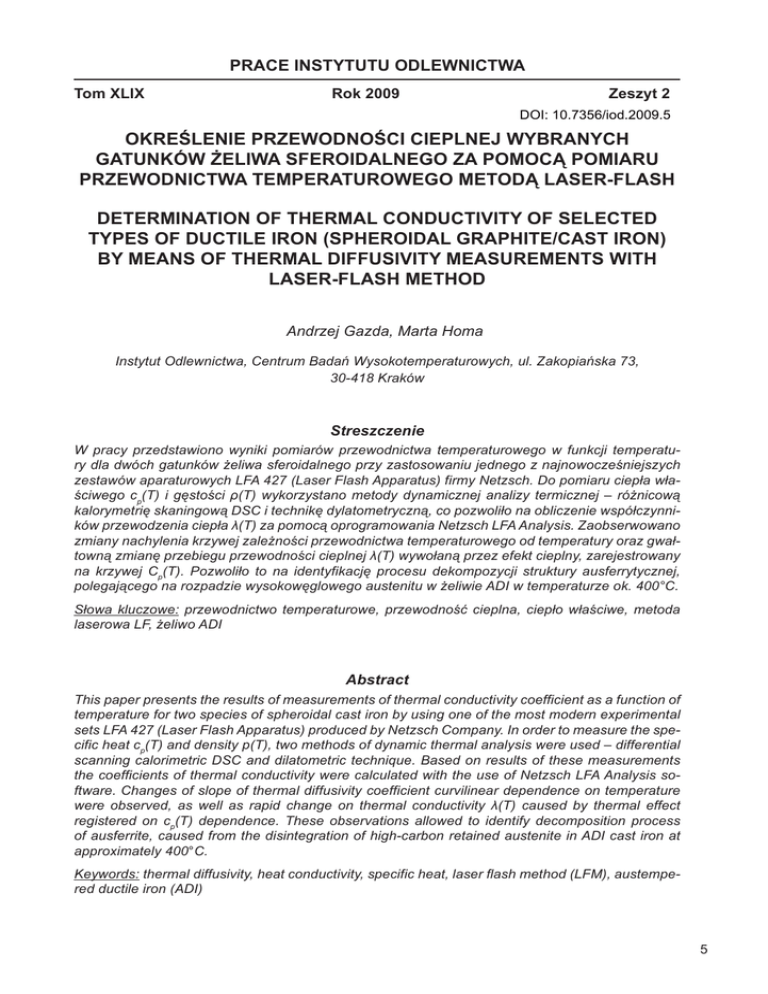 PRACE INSTYTUTU ODLEWNICTWA

Tom XLIX Rok 2009 Zeszyt 2

DOI: 10.7356/iod.2009.5

OKREŚLENIE PRZEWODNOŚCI CIEPLNEJ WYBRANYCH GATUNKÓW ŻELIWA SFEROIDALNEGO ZA POMOCĄ POMIARU PRZEWODNICTWA TEMPERATUROWEGO METODĄ LASER-FLASH

DETERMINATION OF THERMAL CONDUCTIVITY OF SELECTED TYPES OF DUCTILE IRON (SPHEROIDAL GRAPHITE/CAST IRON) BY MEANS OF THERMAL DIFFUSIVITY MEASUREMENTS WITH LASER-FLASH METHOD

Andrzej Gazda, Marta Homa

Instytut Odlewnictwa, Centrum Badań Wysokotemperaturowych, ul. Zakopiańska 73, 30-418 Kraków

Streszczenie

W pracy przedstawiono wyniki pomiarów przewodnictwa temperaturowego w funkcji temperatury dla dwóch gatunków żeliwa sferoidalnego przy zastosowaniu jednego z najnowocześniejszych zestawów aparaturowych LFA 427 (Laser Flash Apparatus) firmy Netzsch. Do pomiaru ciepła właściwego $c_p(T)$ i gęstości $\rho(T)$ wykorzystano metody dynamicznej analizy termicznej – różnicową kalorymetrię skaningową DSC i technikę dylatometryczną, co pozwoliło na obliczenie współczynników przewodzenia ciepła $\lambda(T)$ za pomocą oprogramowania Netzsch LFA Analysis. Zaobserwowano zmiany nachylenia krzywej zależności przewodnictwa temperaturowego od temperatury oraz gwałtowną zmianę przebiegu przewodności cieplnej $\lambda(T)$ wywołaną przez efekt cieplny, zarejestrowany na krzywej $C_p(T)$. Pozwoliło to na identyfikację procesu dekompozycji struktury ausferrytycznej, polegającego na rozpadzie wysokowęglowego austenitu w żeliwie ADI w temperaturze ok. 400°C.

Słowa kluczowe: przewodnictwo temperaturowe, przewodność cieplna, ciepło właściwe, metoda laserowa LF, żeliwo ADI

Abstract

This paper presents the results of measurements of thermal conductivity coefficient as a function of temperature for two species of spheroidal cast iron by using one of the most modern experimental sets LFA 427 (Laser Flash Apparatus) produced by Netzsch Company. In order to measure the specific heat $c_p(T)$ and density $p(T)$, two methods of dynamic thermal analysis were used – differential scanning calorimetric DSC and dilatometric technique. Based on results of these measurements the coefficients of thermal conductivity were calculated with the use of Netzsch LFA Analysis software. Changes of slope of thermal diffusivity coefficient curvilinear dependence on temperature were observed, as well as rapid change on thermal conductivity $\lambda(T)$ caused by thermal effect registered on $c_p(T)$ dependence. These observations allowed to identify decomposition process of ausferrite, caused from the disintegration of high-carbon retained austenite in ADI cast iron at approximately 400°C.

Keywords: thermal diffusivity, heat conductivity, specific heat, laser flash method (LFM), austempered ductile iron (ADI)

5